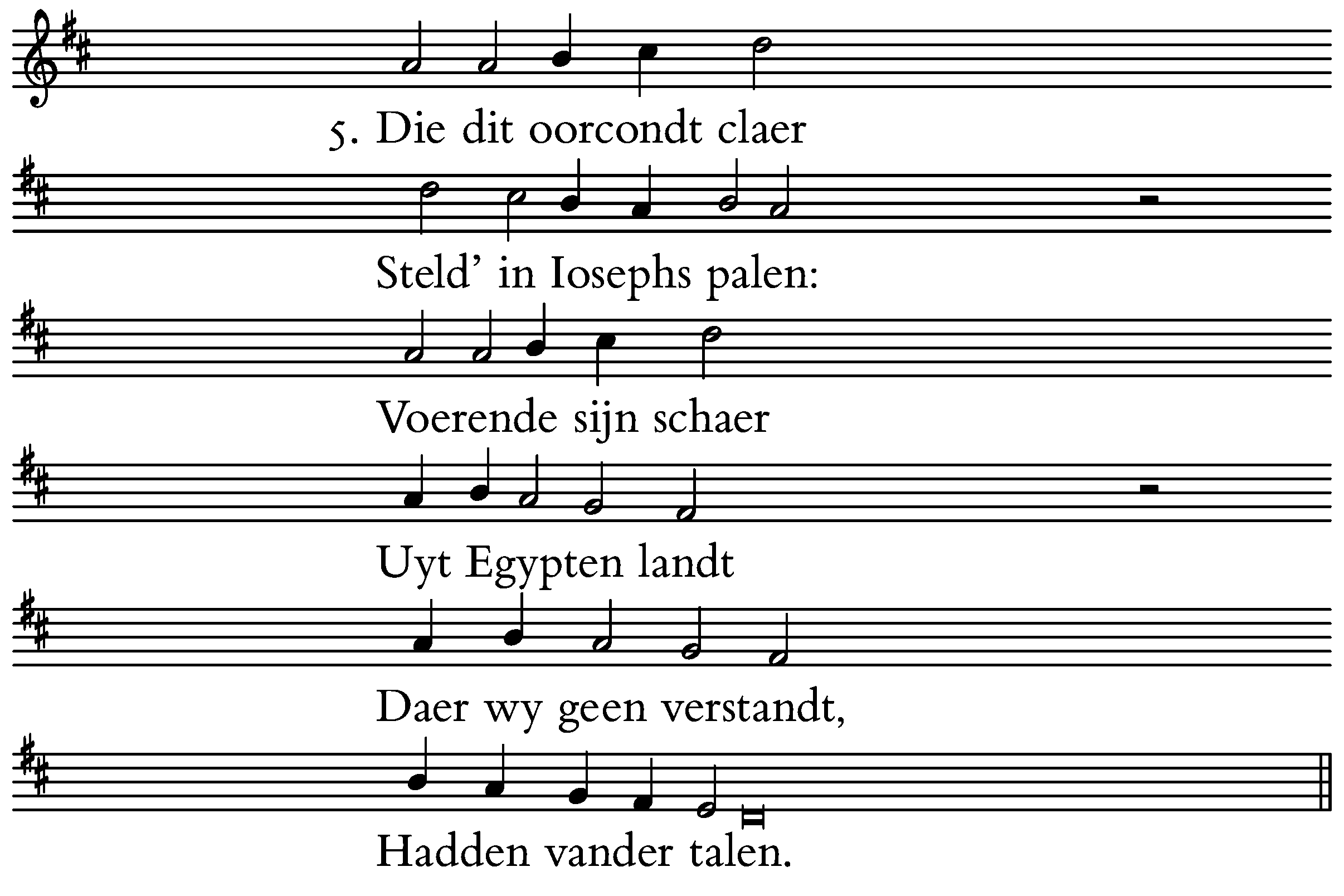 5. Die dit oorcondt claer

Steld' in Iosephs palen:

Voerende sijn schaer

Uyt Egypten landt

Daer wy geen verstandt,

Hadden vander talen.